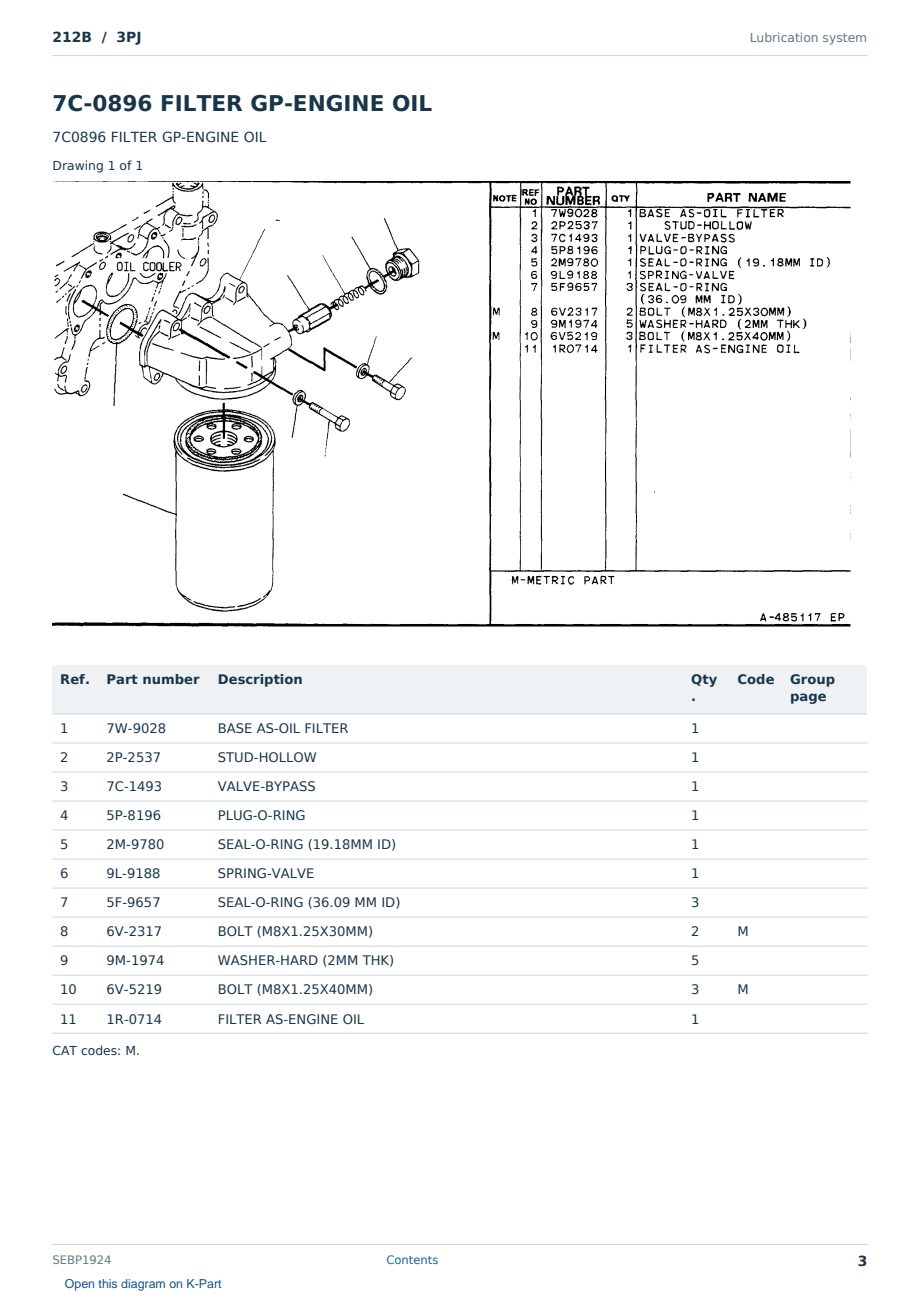 212B / 3PJ

Lubrication system

7C-0896 FILTER GP-ENGINE OIL

7C0896 FILTER GP-ENGINE OIL

Drawing 1 of 1

OIL COOLER

| NOTE | REF NO | PART NUMBER | QTY | PART NAME |
|---|---|---|---|---|
| | 1 | 7W9028 | 1 | BASE AS-OIL FILTER |
| | 2 | 2P2537 | 1 | STUD-HOLLOW |
| | 3 | 7C1493 | 1 | VALVE-BYPASS |
| | 4 | 5P8196 | 1 | PLUG-O-RING |
| | 5 | 2M9780 | 1 | SEAL-O-RING (19.18MM ID) |
| | 6 | 9L9188 | 1 | SPRING-VALVE |
| | 7 | 5F9657 | 3 | SEAL-O-RING (36.09 MM ID) |
| M | 8 | 6V2317 | 2 | BOLT (M8X1.25X30MM) |
| | 9 | 9M1974 | 5 | WASHER-HARD (2MM THK) |
| M | 10 | 6V5219 | 3 | BOLT (M8X1.25X40MM) |
| | 11 | 1R0714 | 1 | FILTER AS-ENGINE OIL |

M-METRIC PART

A-485117 EP

| Ref. | Part number | Description | Qty. | Code | Group page |
|---|---|---|---|---|---|
| 1 | 7W-9028 | BASE AS-OIL FILTER | 1 | | |
| 2 | 2P-2537 | STUD-HOLLOW | 1 | | |
| 3 | 7C-1493 | VALVE-BYPASS | 1 | | |
| 4 | 5P-8196 | PLUG-O-RING | 1 | | |
| 5 | 2M-9780 | SEAL-O-RING (19.18MM ID) | 1 | | |
| 6 | 9L-9188 | SPRING-VALVE | 1 | | |
| 7 | 5F-9657 | SEAL-O-RING (36.09 MM ID) | 3 | | |
| 8 | 6V-2317 | BOLT (M8X1.25X30MM) | 2 | M | |
| 9 | 9M-1974 | WASHER-HARD (2MM THK) | 5 | | |
| 10 | 6V-5219 | BOLT (M8X1.25X40MM) | 3 | M | |
| 11 | 1R-0714 | FILTER AS-ENGINE OIL | 1 | | |

CAT codes: M.

SEBP1924

Contents

3

Open this diagram on K-Part